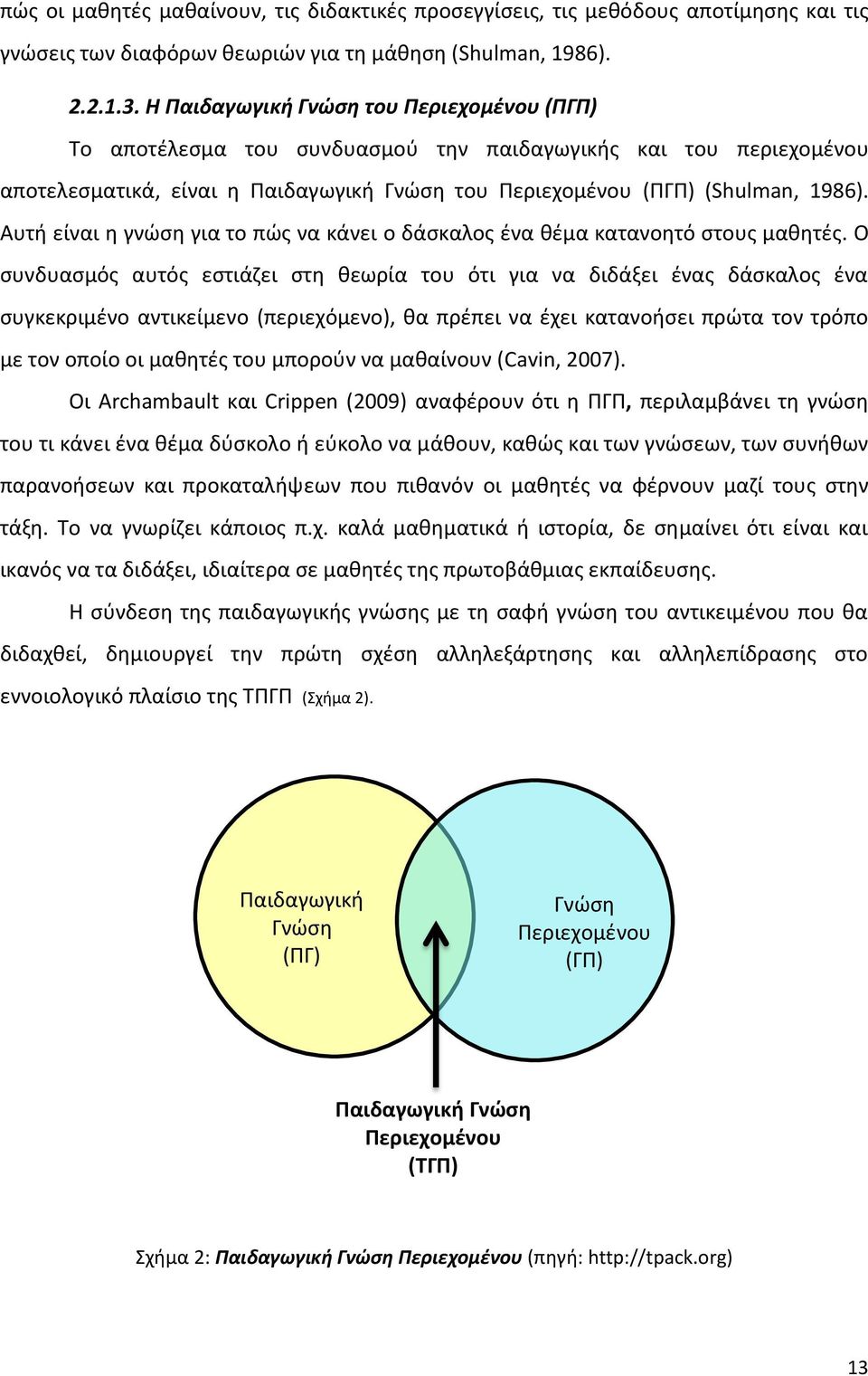 πώς οι μαθητές μαθαίνουν, τις διδακτικές προσεγγίσεις, τις μεθόδους αποτίμησης και τις γνώσεις των διαφόρων θεωριών για τη μάθηση (Shulman, 1986).

2.2.1.3. Η Παιδαγωγική Γνώση του Περιεχομένου (ΠΓΠ)

Το αποτέλεσμα του συνδυασμού την παιδαγωγικής και του περιεχομένου αποτελεσματικά, είναι η Παιδαγωγική Γνώση του Περιεχομένου (ΠΓΠ) (Shulman, 1986). Αυτή είναι η γνώση για το πώς να κάνει ο δάσκαλος ένα θέμα κατανοητό στους μαθητές. Ο συνδυασμός αυτός εστιάζει στη θεωρία του ότι για να διδάξει ένας δάσκαλος ένα συγκεκριμένο αντικείμενο (περιεχόμενο), θα πρέπει να έχει κατανοήσει πρώτα τον τρόπο με τον οποίο οι μαθητές του μπορούν να μαθαίνουν (Cavin, 2007).

Οι Archambault και Crippen (2009) αναφέρουν ότι η ΠΓΠ, περιλαμβάνει τη γνώση του τι κάνει ένα θέμα δύσκολο ή εύκολο να μάθουν, καθώς και των γνώσεων, των συνήθων παρανοήσεων και προκαταλήψεων που πιθανόν οι μαθητές να φέρνουν μαζί τους στην τάξη. Το να γνωρίζει κάποιος π.χ. καλά μαθηματικά ή ιστορία, δε σημαίνει ότι είναι και ικανός να τα διδάξει, ιδιαίτερα σε μαθητές της πρωτοβάθμιας εκπαίδευσης.

Η σύνδεση της παιδαγωγικής γνώσης με τη σαφή γνώση του αντικειμένου που θα διδαχθεί, δημιουργεί την πρώτη σχέση αλληλεξάρτησης και αλληλεπίδρασης στο εννοιολογικό πλαίσιο της ΤΠΓΠ (Σχήμα 2).

Παιδαγωγική Γνώση (ΠΓ)

Γνώση Περιεχομένου (ΓΠ)

Παιδαγωγική Γνώση Περιεχομένου (ΤΓΠ)

Σχήμα 2: Παιδαγωγική Γνώση Περιεχομένου (πηγή: http://tpack.org)

13